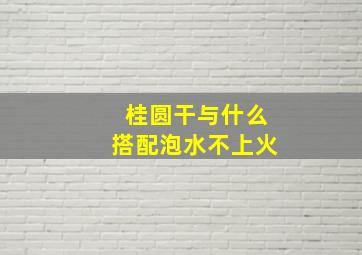 桂圆干与什么
搭配泡水不上火